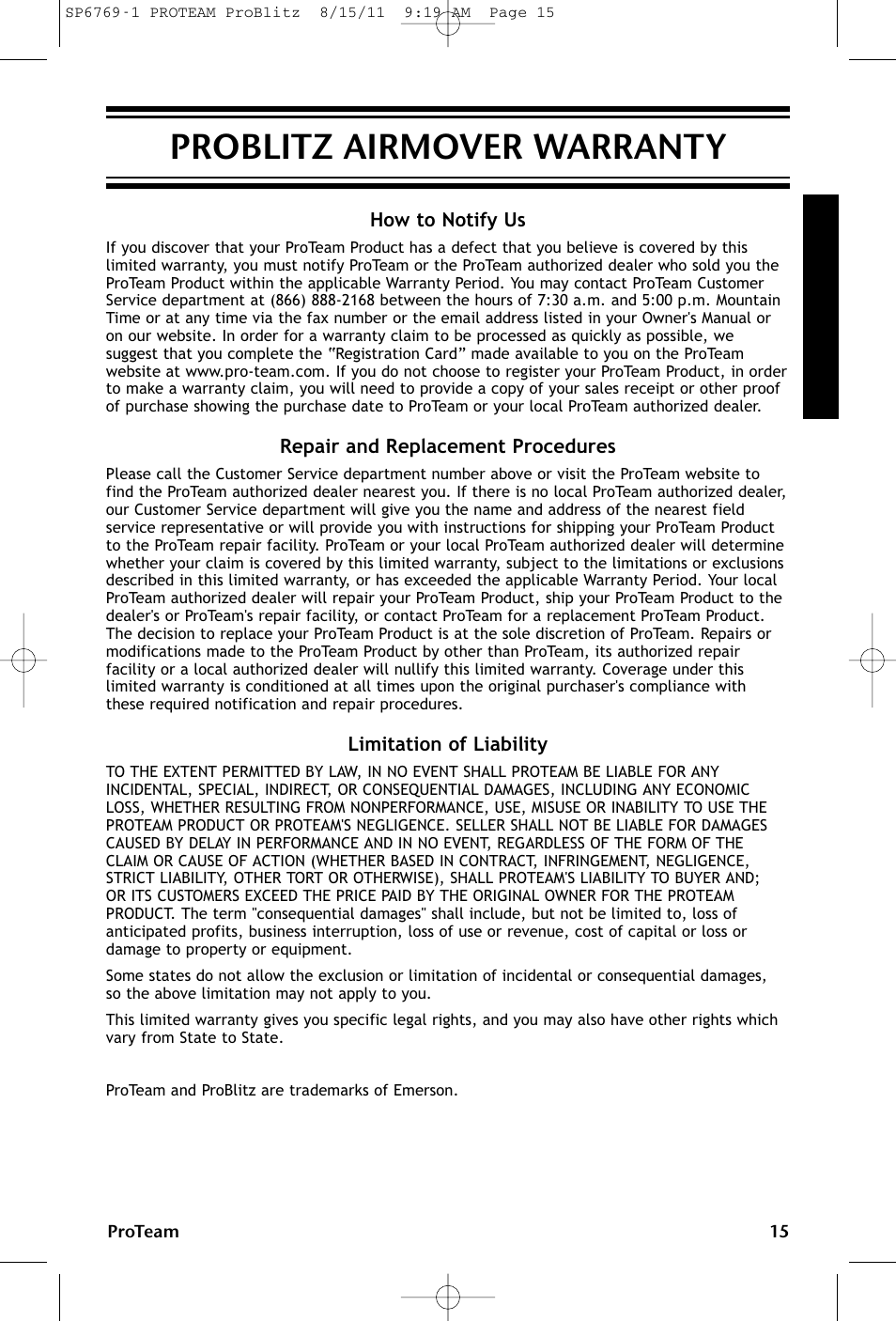 SP6769-1 PROTEAM ProBlitz 8/15/11 9:19 AM Page 15

PROBLITZ AIRMOVER WARRANTY

How to Notify Us

If you discover that your ProTeam Product has a defect that you believe is covered by this limited warranty, you must notify ProTeam or the ProTeam authorized dealer who sold you the ProTeam Product within the applicable Warranty Period. You may contact ProTeam Customer Service department at (866) 888-2168 between the hours of 7:30 a.m. and 5:00 p.m. Mountain Time or at any time via the fax number or the email address listed in your Owner's Manual or on our website. In order for a warranty claim to be processed as quickly as possible, we suggest that you complete the "Registration Card" made available to you on the ProTeam website at www.pro-team.com. If you do not choose to register your ProTeam Product, in order to make a warranty claim, you will need to provide a copy of your sales receipt or other proof of purchase showing the purchase date to ProTeam or your local ProTeam authorized dealer.

Repair and Replacement Procedures

Please call the Customer Service department number above or visit the ProTeam website to find the ProTeam authorized dealer nearest you. If there is no local ProTeam authorized dealer, our Customer Service department will give you the name and address of the nearest field service representative or will provide you with instructions for shipping your ProTeam Product to the ProTeam repair facility. ProTeam or your local ProTeam authorized dealer will determine whether your claim is covered by this limited warranty, subject to the limitations or exclusions described in this limited warranty, or has exceeded the applicable Warranty Period. Your local ProTeam authorized dealer will repair your ProTeam Product, ship your ProTeam Product to the dealer's or ProTeam's repair facility, or contact ProTeam for a replacement ProTeam Product. The decision to replace your ProTeam Product is at the sole discretion of ProTeam. Repairs or modifications made to the ProTeam Product by other than ProTeam, its authorized repair facility or a local authorized dealer will nullify this limited warranty. Coverage under this limited warranty is conditioned at all times upon the original purchaser's compliance with these required notification and repair procedures.

Limitation of Liability

TO THE EXTENT PERMITTED BY LAW, IN NO EVENT SHALL PROTEAM BE LIABLE FOR ANY INCIDENTAL, SPECIAL, INDIRECT, OR CONSEQUENTIAL DAMAGES, INCLUDING ANY ECONOMIC LOSS, WHETHER RESULTING FROM NONPERFORMANCE, USE, MISUSE OR INABILITY TO USE THE PROTEAM PRODUCT OR PROTEAM'S NEGLIGENCE. SELLER SHALL NOT BE LIABLE FOR DAMAGES CAUSED BY DELAY IN PERFORMANCE AND IN NO EVENT, REGARDLESS OF THE FORM OF THE CLAIM OR CAUSE OF ACTION (WHETHER BASED IN CONTRACT, INFRINGEMENT, NEGLIGENCE, STRICT LIABILITY, OTHER TORT OR OTHERWISE), SHALL PROTEAM'S LIABILITY TO BUYER AND; OR ITS CUSTOMERS EXCEED THE PRICE PAID BY THE ORIGINAL OWNER FOR THE PROTEAM PRODUCT. The term "consequential damages" shall include, but not be limited to, loss of anticipated profits, business interruption, loss of use or revenue, cost of capital or loss or damage to property or equipment.

Some states do not allow the exclusion or limitation of incidental or consequential damages, so the above limitation may not apply to you.

This limited warranty gives you specific legal rights, and you may also have other rights which vary from State to State.

ProTeam and ProBlitz are trademarks of Emerson.

ProTeam 15